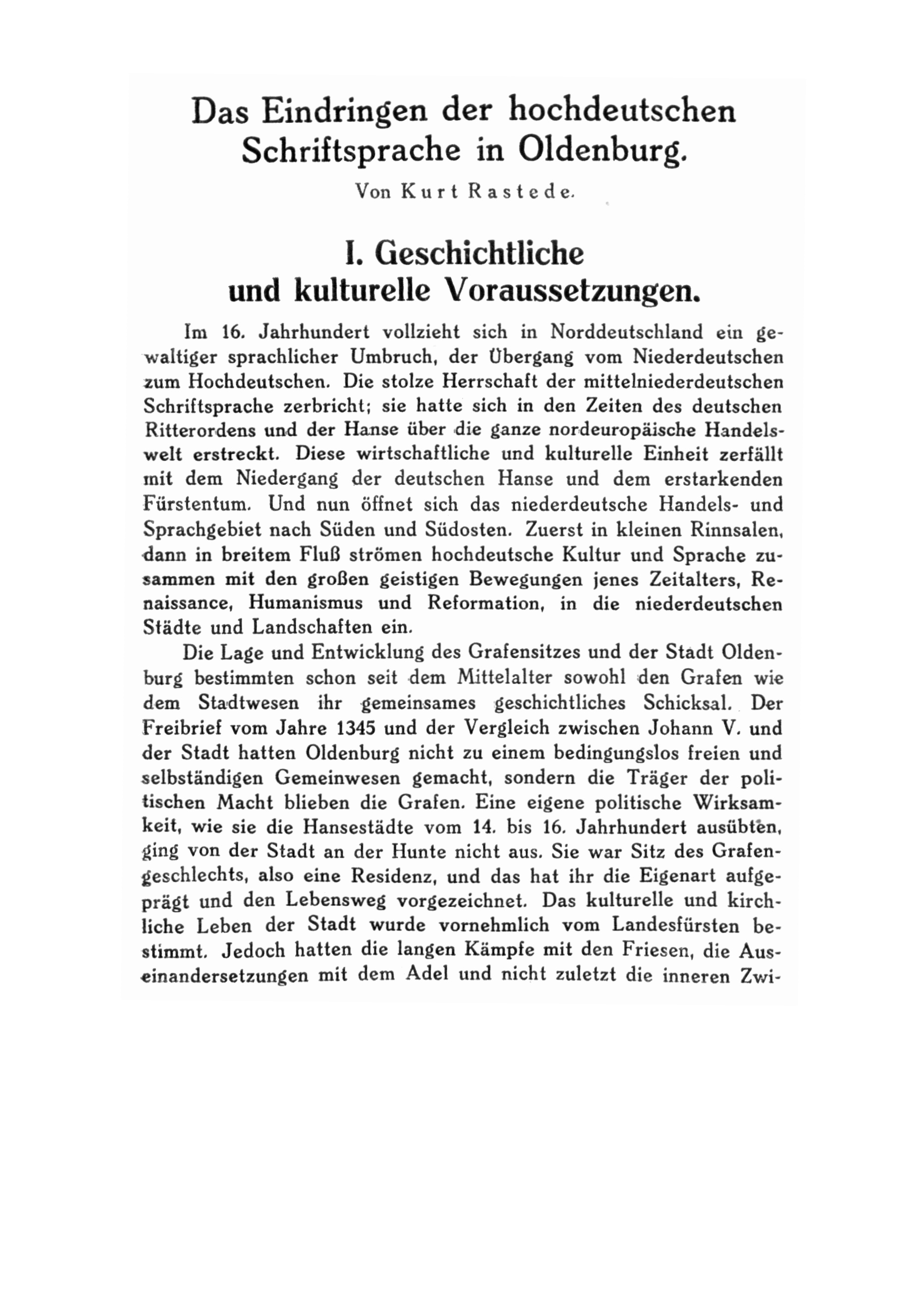 Das Eindringen der hochdeutschen Schriftsprache in Oldenburg.

Von Kurt Rastede.

I. Geschichtliche und kulturelle Voraussetzungen.

Im 16. Jahrhundert vollzieht sich in Norddeutschland ein gewaltiger sprachlicher Umbruch, der Übergang vom Niederdeutschen zum Hochdeutschen. Die stolze Herrschaft der mittelniederdeutschen Schriftsprache zerbricht; sie hatte sich in den Zeiten des deutschen Ritterordens und der Hanse über die ganze nordeuropäische Handelswelt erstreckt. Diese wirtschaftliche und kulturelle Einheit zerfällt mit dem Niedergang der deutschen Hanse und dem erstarkenden Fürstentum. Und nun öffnet sich das niederdeutsche Handels- und Sprachgebiet nach Süden und Südosten. Zuerst in kleinen Rinnsalen, dann in breitem Fluß strömen hochdeutsche Kultur und Sprache zusammen mit den großen geistigen Bewegungen jenes Zeitalters, Renaissance, Humanismus und Reformation, in die niederdeutschen Städte und Landschaften ein.

Die Lage und Entwicklung des Grafensitzes und der Stadt Oldenburg bestimmten schon seit dem Mittelalter sowohl den Grafen wie dem Stadtwesen ihr gemeinsames geschichtliches Schicksal. Der Freibrief vom Jahre 1345 und der Vergleich zwischen Johann V. und der Stadt hatten Oldenburg nicht zu einem bedingungslos freien und selbständigen Gemeinwesen gemacht, sondern die Träger der politischen Macht blieben die Grafen. Eine eigene politische Wirksamkeit, wie sie die Hansestädte vom 14. bis 16. Jahrhundert ausübten, ging von der Stadt an der Hunte nicht aus. Sie war Sitz des Grafengeschlechts, also eine Residenz, und das hat ihr die Eigenart aufgeprägt und den Lebensweg vorgezeichnet. Das kulturelle und kirchliche Leben der Stadt wurde vornehmlich vom Landesfürsten bestimmt. Jedoch hatten die langen Kämpfe mit den Friesen, die Auseinandersetzungen mit dem Adel und nicht zuletzt die inneren Zwi-